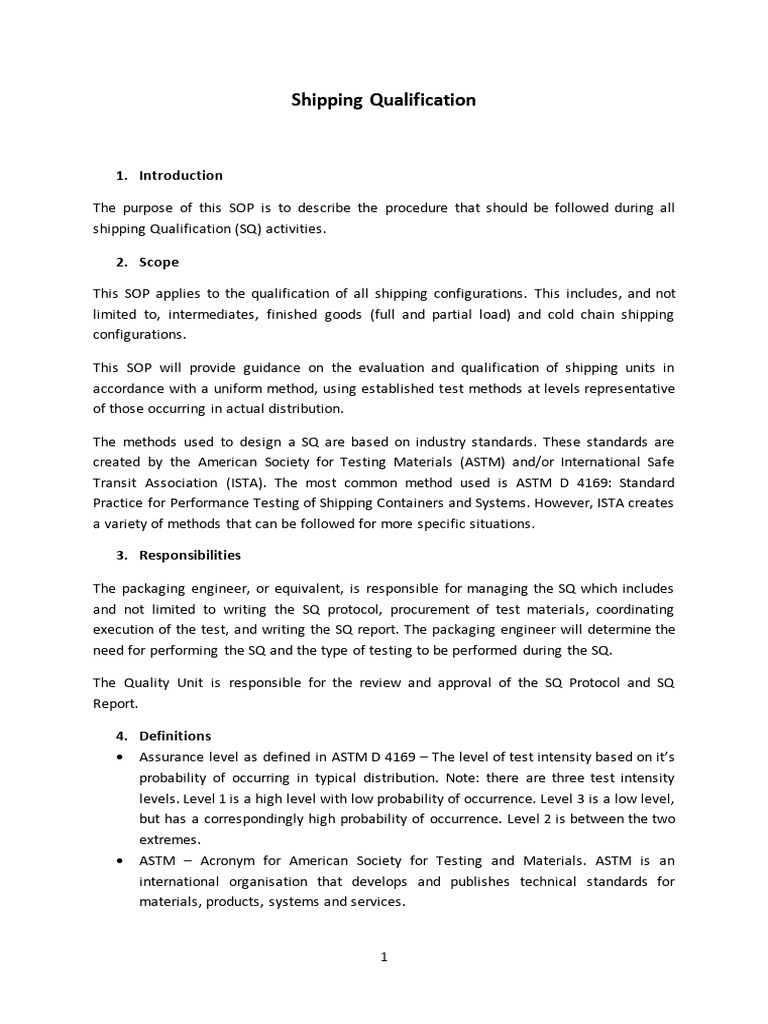 Shipping Qualification

1. Introduction

The purpose of this SOP is to describe the procedure that should be followed during all shipping Qualification (SQ) activities.

2. Scope

This SOP applies to the qualification of all shipping configurations. This includes, and not limited to, intermediates, finished goods (full and partial load) and cold chain shipping configurations.

This SOP will provide guidance on the evaluation and qualification of shipping units in accordance with a uniform method, using established test methods at levels representative of those occurring in actual distribution.

The methods used to design a SQ are based on industry standards. These standards are created by the American Society for Testing Materials (ASTM) and/or International Safe Transit Association (ISTA). The most common method used is ASTM D 4169: Standard Practice for Performance Testing of Shipping Containers and Systems. However, ISTA creates a variety of methods that can be followed for more specific situations.

3. Responsibilities

The packaging engineer, or equivalent, is responsible for managing the SQ which includes and not limited to writing the SQ protocol, procurement of test materials, coordinating execution of the test, and writing the SQ report. The packaging engineer will determine the need for performing the SQ and the type of testing to be performed during the SQ.

The Quality Unit is responsible for the review and approval of the SQ Protocol and SQ Report.

4. Definitions

• Assurance level as defined in ASTM D 4169 – The level of test intensity based on it's probability of occurring in typical distribution. Note: there are three test intensity levels. Level 1 is a high level with low probability of occurrence. Level 3 is a low level, but has a correspondingly high probability of occurrence. Level 2 is between the two extremes.

• ASTM – Acronym for American Society for Testing and Materials. ASTM is an international organisation that develops and publishes technical standards for materials, products, systems and services.

1